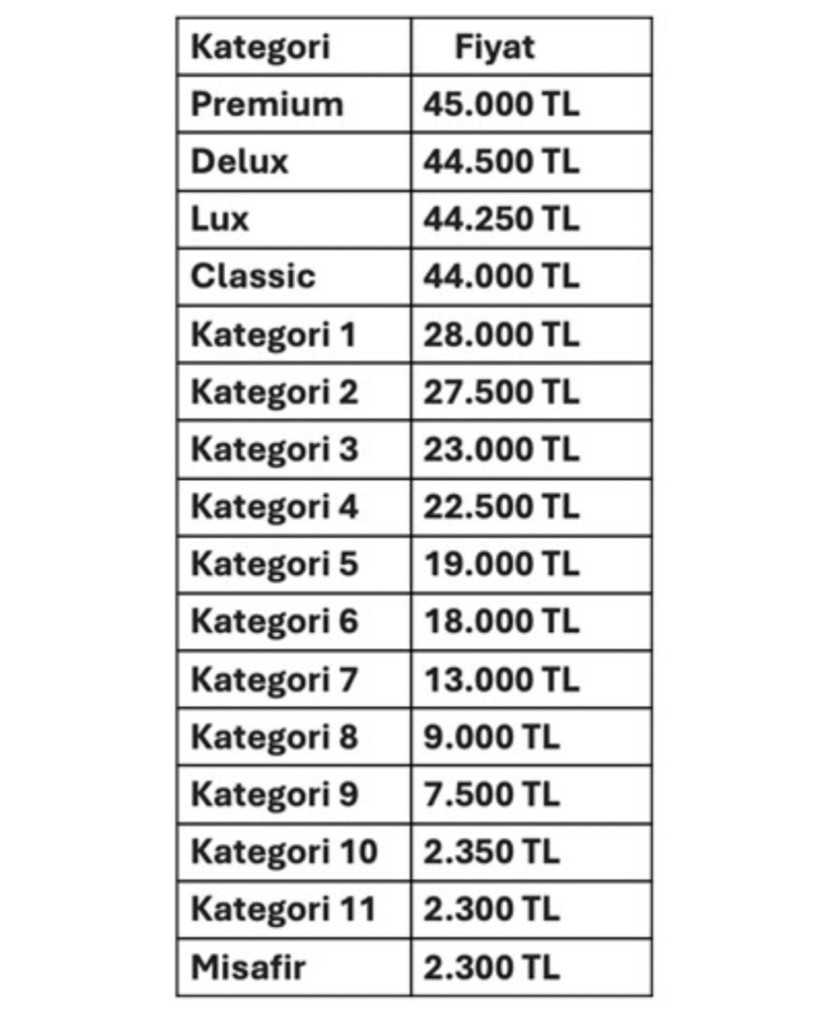 | Kategori | Fiyat |
|---|---|
| Premium | 45.000 TL |
| Delux | 44.500 TL |
| Lux | 44.250 TL |
| Classic | 44.000 TL |
| Kategori 1 | 28.000 TL |
| Kategori 2 | 27.500 TL |
| Kategori 3 | 23.000 TL |
| Kategori 4 | 22.500 TL |
| Kategori 5 | 19.000 TL |
| Kategori 6 | 18.000 TL |
| Kategori 7 | 13.000 TL |
| Kategori 8 | 9.000 TL |
| Kategori 9 | 7.500 TL |
| Kategori 10 | 2.350 TL |
| Kategori 11 | 2.300 TL |
| Misafir | 2.300 TL |